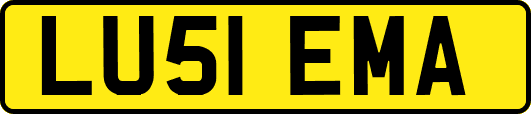 LU51 EMA